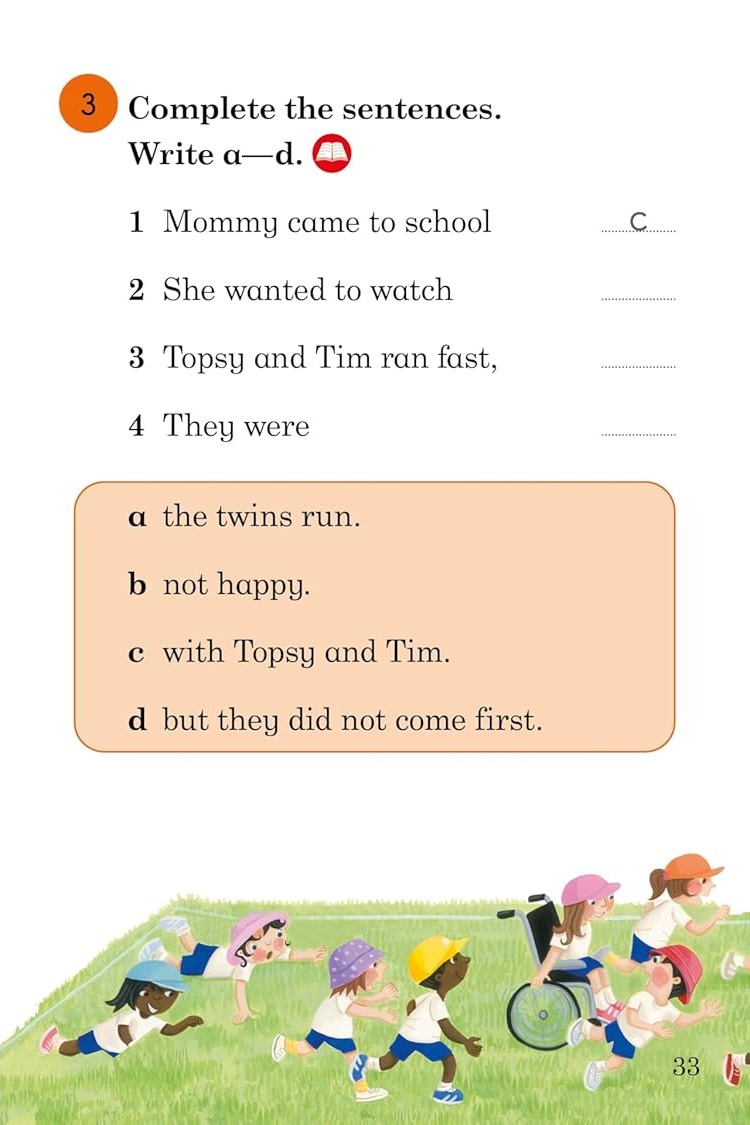 3 Complete the sentences.
Write a—d.

1 Mommy came to school c

2 She wanted to watch

3 Topsy and Tim ran fast,

4 They were

a the twins run.

b not happy.

c with Topsy and Tim.

d but they did not come first.

33